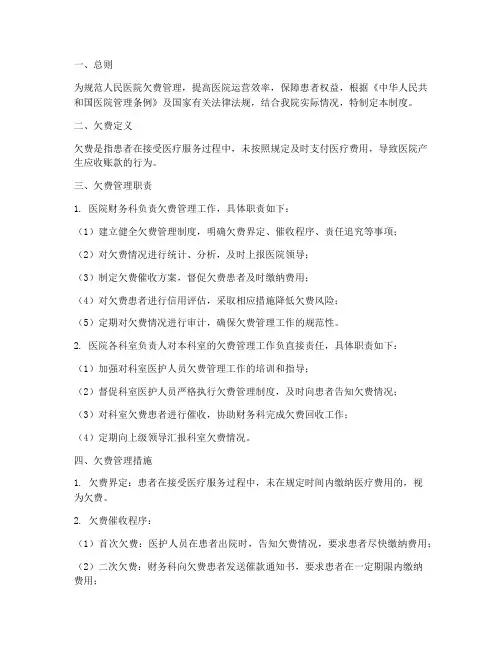 一、总则

为规范人民医院欠费管理，提高医院运营效率，保障患者权益，根据《中华人民共和国医院管理条例》及国家有关法律法规，结合我院实际情况，特制定本制度。

二、欠费定义

欠费是指患者在接受医疗服务过程中，未按照规定及时支付医疗费用，导致医院产生应收账款的行为。

三、欠费管理职责

1. 医院财务科负责欠费管理工作，具体职责如下：

（1）建立健全欠费管理制度，明确欠费界定、催收程序、责任追究等事项；

（2）对欠费情况进行统计、分析，及时上报医院领导；

（3）制定欠费催收方案，督促欠费患者及时缴纳费用；

（4）对欠费患者进行信用评估，采取相应措施降低欠费风险；

（5）定期对欠费情况进行审计，确保欠费管理工作的规范性。

2. 医院各科室负责人对本科室的欠费管理工作负直接责任，具体职责如下：

（1）加强对科室医护人员欠费管理工作的培训和指导；

（2）督促科室医护人员严格执行欠费管理制度，及时向患者告知欠费情况；

（3）对科室欠费患者进行催收，协助财务科完成欠费回收工作；

（4）定期向上级领导汇报科室欠费情况。

四、欠费管理措施

1. 欠费界定：患者在接受医疗服务过程中，未在规定时间内缴纳医疗费用的，视为欠费。

2. 欠费催收程序：

（1）首次欠费：医护人员在患者出院时，告知欠费情况，要求患者尽快缴纳费用；

（2）二次欠费：财务科向欠费患者发送催款通知书，要求患者在一定期限内缴纳费用；